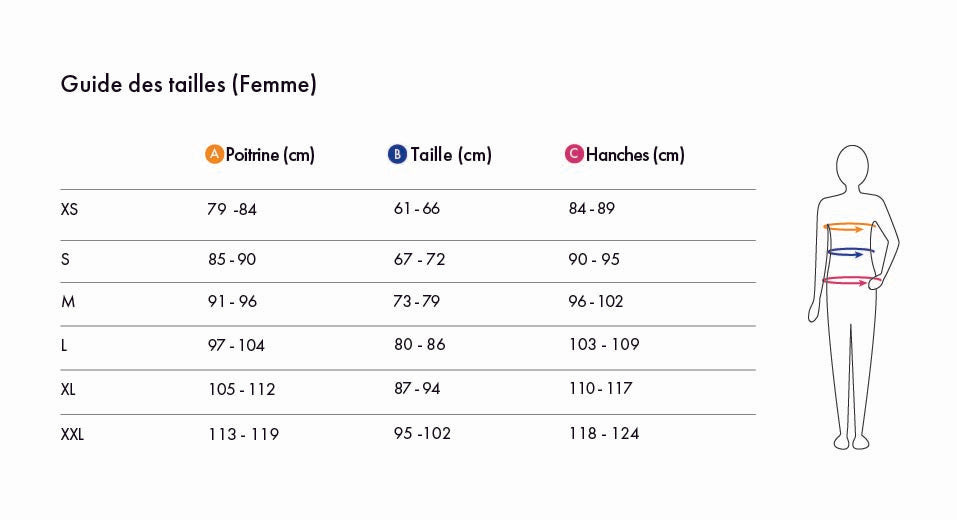 Guide des tailles (Femme)

| | A Poitrine (cm) | B Taille (cm) | C Hanches (cm) |
|---|---|---|---|
| XS | 79 -84 | 61 - 66 | 84 - 89 |
| S | 85 - 90 | 67 - 72 | 90 - 95 |
| M | 91 - 96 | 73 - 79 | 96 - 102 |
| L | 97 - 104 | 80 - 86 | 103 - 109 |
| XL | 105 - 112 | 87 - 94 | 110 - 117 |
| XXL | 113 - 119 | 95 -102 | 118 - 124 |